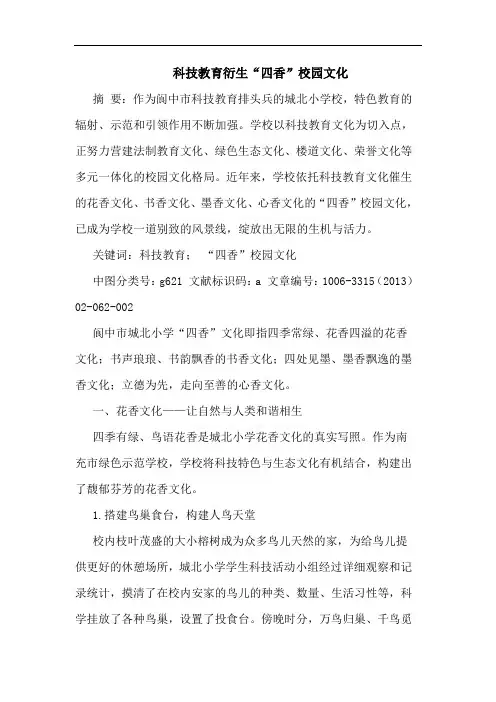 科技教育衍生“四香”校园文化

摘 要：作为阆中市科技教育排头兵的城北小学校，特色教育的辐射、示范和引领作用不断加强。学校以科技教育文化为切入点，正努力营建法制教育文化、绿色生态文化、楼道文化、荣誉文化等多元一体化的校园文化格局。近年来，学校依托科技教育文化催生的花香文化、书香文化、墨香文化、心香文化的“四香”校园文化，已成为学校一道别致的风景线，绽放出无限的生机与活力。

关键词：科技教育； “四香”校园文化

中图分类号：g621 文献标识码：a 文章编号：1006-3315（2013）02-062-002

阆中市城北小学“四香”文化即指四季常绿、花香四溢的花香文化；书声琅琅、书韵飘香的书香文化；四处见墨、墨香飘逸的墨香文化；立德为先，走向至善的心香文化。

一、花香文化——让自然与人类和谐相生

四季有绿、鸟语花香是城北小学花香文化的真实写照。作为南充市绿色示范学校，学校将科技特色与生态文化有机结合，构建出了馥郁芬芳的花香文化。

1.搭建鸟巢食台，构建人鸟天堂

校内枝叶茂盛的大小榕树成为众多鸟儿天然的家，为给鸟儿提供更好的休憩场所，城北小学学生科技活动小组经过详细观察和记录统计，摸清了在校内安家的鸟儿的种类、数量、生活习性等，科学挂放了各种鸟巢，设置了投食台。傍晚时分，万鸟归巢、千鸟觅